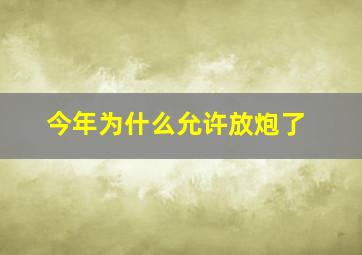 今年为什么允许放炮了